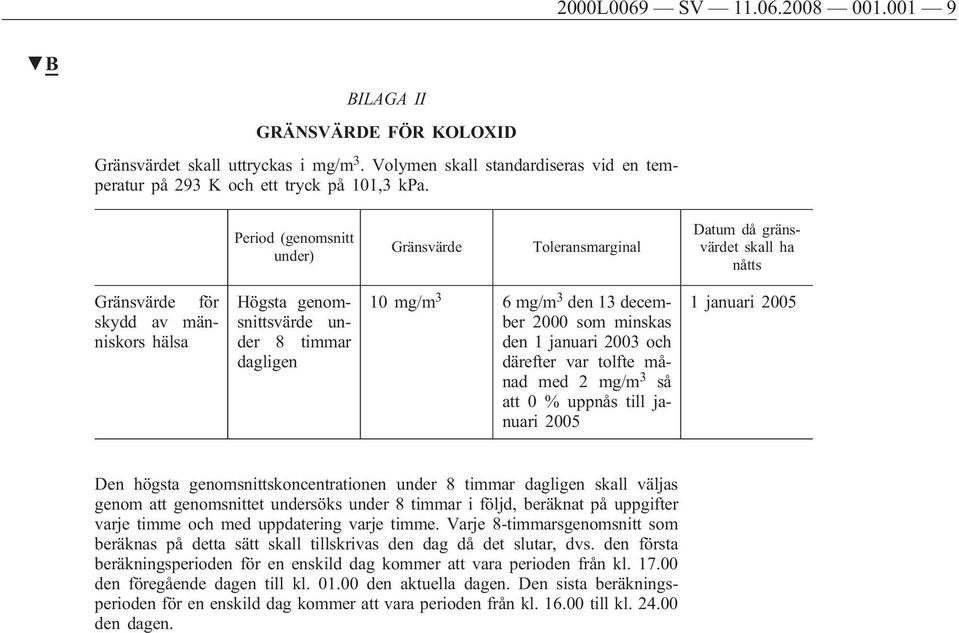 2000L0069 — SV — 11.06.2008 — 001.001 — 9

▼B

BILAGA II

GRÄNSVÄRDE FÖR KOLOXID

Gränsvärdet skall uttryckas i mg/m$^3$. Volymen skall standardiseras vid en temperatur på 293 K och ett tryck på 101,3 kPa.

| | Period (genomsnitt under) | Gränsvärde | Toleransmarginal | Datum då gränsvärdet skall ha nåtts |
|---|---|---|---|---|
| Gränsvärde för skydd av människors hälsa | Högsta genomsnittsvärde under 8 timmar dagligen | 10 mg/m$^3$ | 6 mg/m$^3$ den 13 december 2000 som minskas den 1 januari 2003 och därefter var tolfte månad med 2 mg/m$^3$ så att 0 % uppnås till januari 2005 | 1 januari 2005 |

Den högsta genomsnittskoncentrationen under 8 timmar dagligen skall väljas genom att genomsnittet undersöks under 8 timmar i följd, beräknat på uppgifter varje timme och med uppdatering varje timme. Varje 8-timmarsgenomsnitt som beräknas på detta sätt skall tillskrivas den dag då det slutar, dvs. den första beräkningsperioden för en enskild dag kommer att vara perioden från kl. 17.00 den föregående dagen till kl. 01.00 den aktuella dagen. Den sista beräkningsperioden för en enskild dag kommer att vara perioden från kl. 16.00 till kl. 24.00 den dagen.